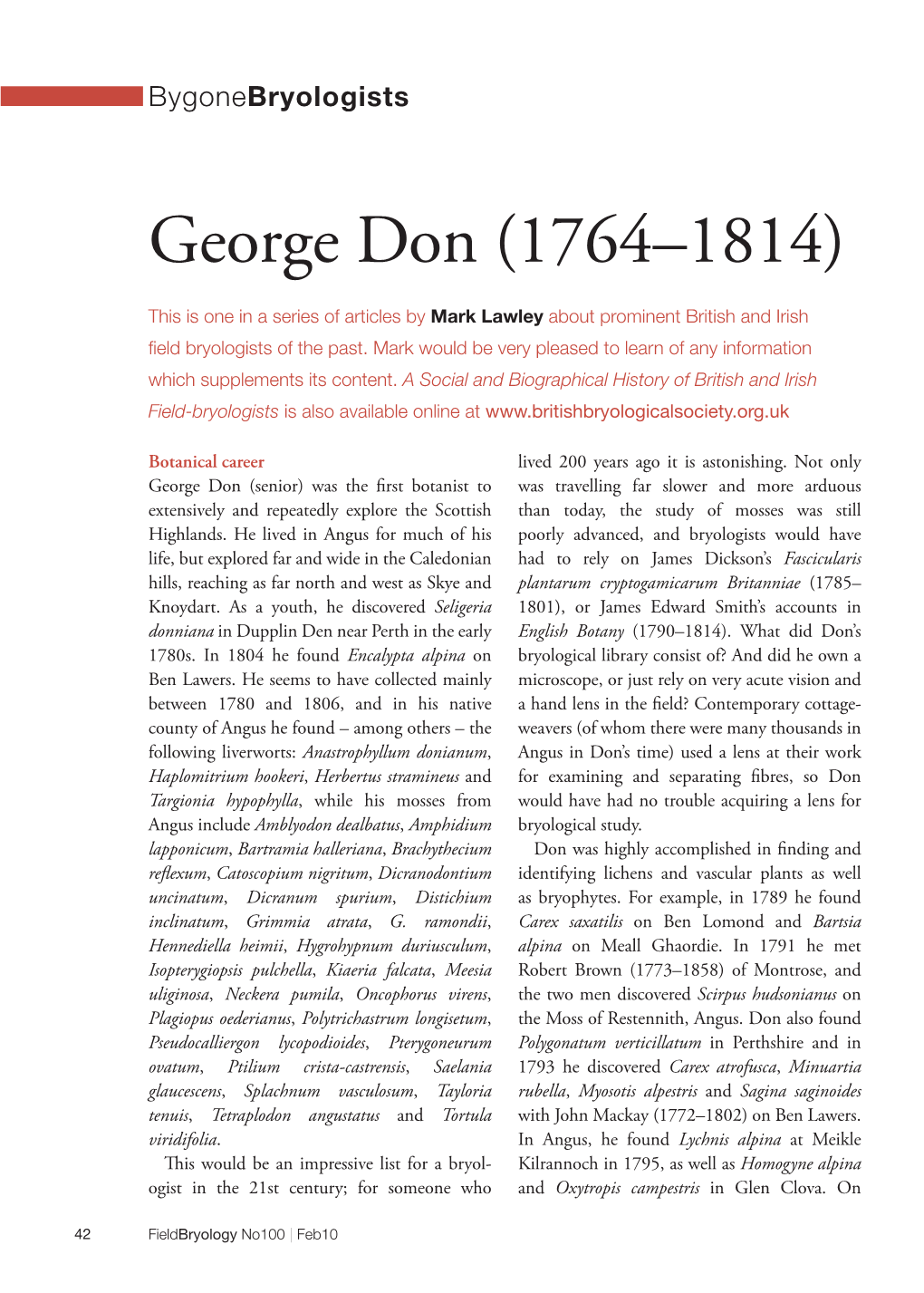 BygoneBryologists

George Don (1764–1814)

This is one in a series of articles by Mark Lawley about prominent British and Irish field bryologists of the past. Mark would be very pleased to learn of any information which supplements its content. A Social and Biographical History of British and Irish Field-bryologists is also available online at www.britishbryologicalsociety.org.uk

Botanical career
George Don (senior) was the first botanist to extensively and repeatedly explore the Scottish Highlands. He lived in Angus for much of his life, but explored far and wide in the Caledonian hills, reaching as far north and west as Skye and Knoydart. As a youth, he discovered Seligeria donniana in Dupplin Den near Perth in the early 1780s. In 1804 he found Encalypta alpina on Ben Lawers. He seems to have collected mainly between 1780 and 1806, and in his native county of Angus he found – among others – the following liverworts: Anastrophyllum donianum, Haplomitrium hookeri, Herbertus stramineus and Targionia hypophylla, while his mosses from Angus include Amblyodon dealbatus, Amphidium lapponicum, Bartramia halleriana, Brachythecium reflexum, Catoscopium nigritum, Dicranodontium uncinatum, Dicranum spurium, Distichium inclinatum, Grimmia atrata, G. ramondii, Hennediella heimii, Hygrohypnum duriusculum, Isopterygiopsis pulchella, Kiaeria falcata, Meesia uliginosa, Neckera pumila, Oncophorus virens, Plagiopus oederianus, Polytrichastrum longisetum, Pseudocalliergon lycopodioides, Pterygoneurum ovatum, Ptilium crista-castrensis, Saelania glaucescens, Splachnum vasculosum, Tayloria tenuis, Tetraplodon angustatus and Tortula viridifolia.

This would be an impressive list for a bryologist in the 21st century; for someone who lived 200 years ago it is astonishing. Not only was travelling far slower and more arduous than today, the study of mosses was still poorly advanced, and bryologists would have had to rely on James Dickson's Fascicularis plantarum cryptogamicarum Britanniae (1785–1801), or James Edward Smith's accounts in English Botany (1790–1814). What did Don's bryological library consist of? And did he own a microscope, or just rely on very acute vision and a hand lens in the field? Contemporary cottage-weavers (of whom there were many thousands in Angus in Don's time) used a lens at their work for examining and separating fibres, so Don would have had no trouble acquiring a lens for bryological study.

Don was highly accomplished in finding and identifying lichens and vascular plants as well as bryophytes. For example, in 1789 he found Carex saxatilis on Ben Lomond and Bartsia alpina on Meall Ghaordie. In 1791 he met Robert Brown (1773–1858) of Montrose, and the two men discovered Scirpus hudsonianus on the Moss of Restennith, Angus. Don also found Polygonatum verticillatum in Perthshire and in 1793 he discovered Carex atrofusca, Minuartia rubella, Myosotis alpestris and Sagina saginoides with John Mackay (1772–1802) on Ben Lawers. In Angus, he found Lychnis alpina at Meikle Kilrannoch in 1795, as well as Homogyne alpina and Oxytropis campestris in Glen Clova. On

42 FieldBryology No100 | Feb10